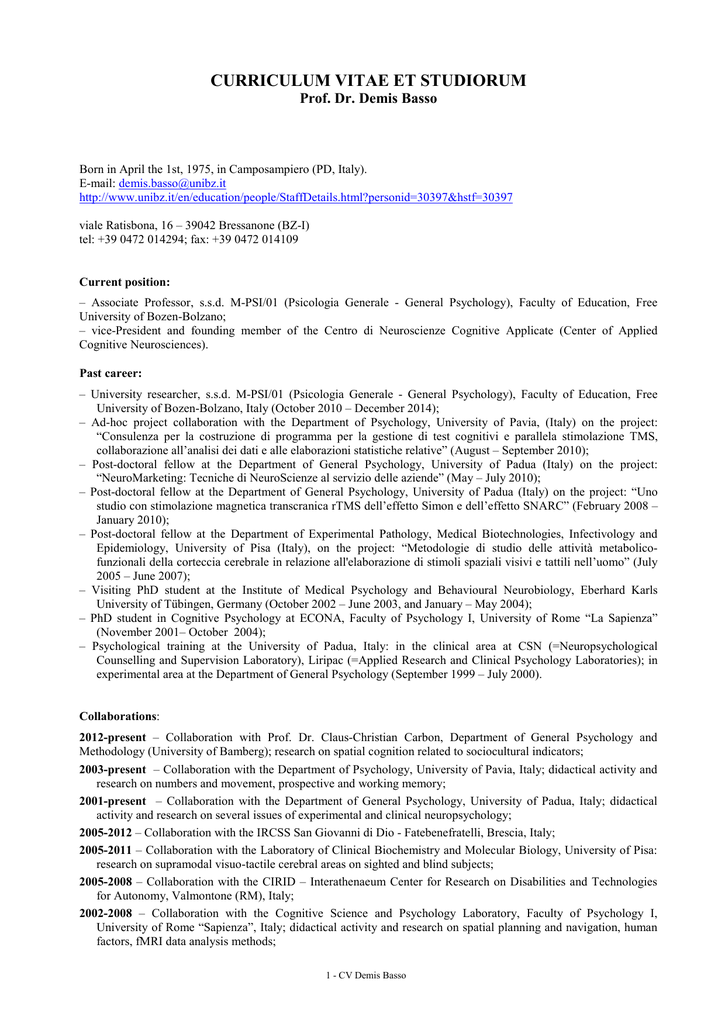 CURRICULUM VITAE ET STUDIORUM
Prof. Dr. Demis Basso

Born in April the 1st, 1975, in Camposampiero (PD, Italy).
E-mail: demis.basso@unibz.it
http://www.unibz.it/en/education/people/StaffDetails.html?personid=30397&hstf=30397

viale Ratisbona, 16 – 39042 Bressanone (BZ-I)
tel: +39 0472 014294; fax: +39 0472 014109

Current position:
– Associate Professor, s.s.d. M-PSI/01 (Psicologia Generale - General Psychology), Faculty of Education, Free University of Bozen-Bolzano;
– vice-President and founding member of the Centro di Neuroscienze Cognitive Applicate (Center of Applied Cognitive Neurosciences).

Past career:
– University researcher, s.s.d. M-PSI/01 (Psicologia Generale - General Psychology), Faculty of Education, Free University of Bozen-Bolzano, Italy (October 2010 – December 2014);
– Ad-hoc project collaboration with the Department of Psychology, University of Pavia, (Italy) on the project: “Consulenza per la costruzione di programma per la gestione di test cognitivi e parallela stimolazione TMS, collaborazione all’analisi dei dati e alle elaborazioni statistiche relative” (August – September 2010);
– Post-doctoral fellow at the Department of General Psychology, University of Padua (Italy) on the project: “NeuroMarketing: Tecniche di NeuroScienze al servizio delle aziende” (May – July 2010);
– Post-doctoral fellow at the Department of General Psychology, University of Padua (Italy) on the project: “Uno studio con stimolazione magnetica transcranica rTMS dell’effetto Simon e dell’effetto SNARC” (February 2008 – January 2010);
– Post-doctoral fellow at the Department of Experimental Pathology, Medical Biotechnologies, Infectivology and Epidemiology, University of Pisa (Italy), on the project: “Metodologie di studio delle attività metabolico-funzionali della corteccia cerebrale in relazione all'elaborazione di stimoli spaziali visivi e tattili nell’uomo” (July 2005 – June 2007);
– Visiting PhD student at the Institute of Medical Psychology and Behavioural Neurobiology, Eberhard Karls University of Tübingen, Germany (October 2002 – June 2003, and January – May 2004);
– PhD student in Cognitive Psychology at ECONA, Faculty of Psychology I, University of Rome “La Sapienza” (November 2001– October 2004);
– Psychological training at the University of Padua, Italy: in the clinical area at CSN (=Neuropsychological Counselling and Supervision Laboratory), Liripac (=Applied Research and Clinical Psychology Laboratories); in experimental area at the Department of General Psychology (September 1999 – July 2000).

Collaborations:
2012-present – Collaboration with Prof. Dr. Claus-Christian Carbon, Department of General Psychology and Methodology (University of Bamberg); research on spatial cognition related to sociocultural indicators;
2003-present – Collaboration with the Department of Psychology, University of Pavia, Italy; didactical activity and research on numbers and movement, prospective and working memory;
2001-present – Collaboration with the Department of General Psychology, University of Padua, Italy; didactical activity and research on several issues of experimental and clinical neuropsychology;
2005-2012 – Collaboration with the IRCSS San Giovanni di Dio - Fatebenefratelli, Brescia, Italy;
2005-2011 – Collaboration with the Laboratory of Clinical Biochemistry and Molecular Biology, University of Pisa: research on supramodal visuo-tactile cerebral areas on sighted and blind subjects;
2005-2008 – Collaboration with the CIRID – Interathenaeum Center for Research on Disabilities and Technologies for Autonomy, Valmontone (RM), Italy;
2002-2008 – Collaboration with the Cognitive Science and Psychology Laboratory, Faculty of Psychology I, University of Rome “Sapienza”, Italy; didactical activity and research on spatial planning and navigation, human factors, fMRI data analysis methods;

1 - CV Demis Basso